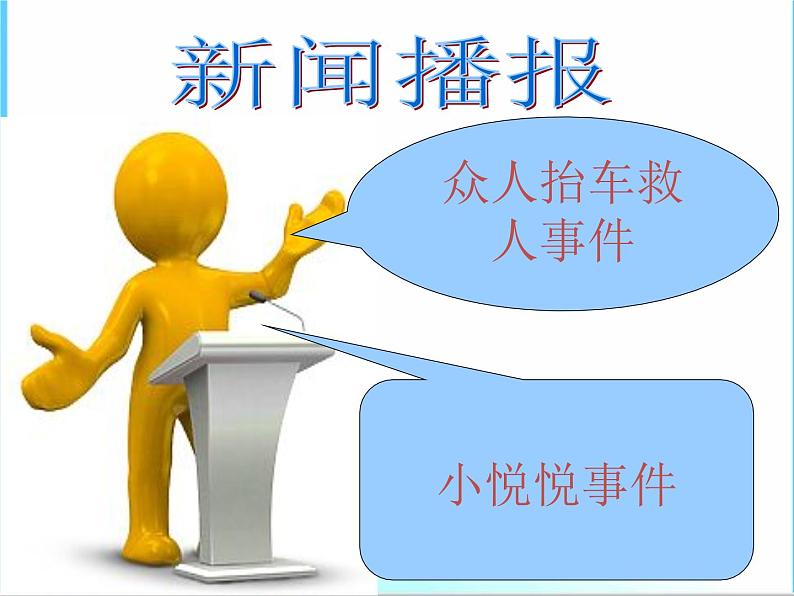 新闻播报

众人抬车救人事件

小悦悦事件